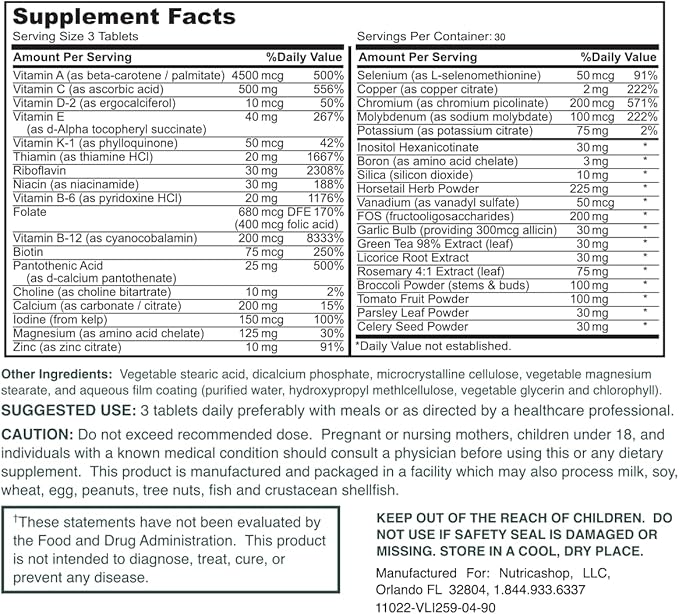 Supplement Facts
Serving Size 3 Tablets

| Amount Per Serving | | %Daily Value |
|---|---|---|
| Vitamin A (as beta-carotene / palmitate) | 4500 mcg | 500% |
| Vitamin C (as ascorbic acid) | 500 mg | 556% |
| Vitamin D-2 (as ergocalciferol) | 10 mcg | 50% |
| Vitamin E (as d-Alpha tocopheryl succinate) | 40 mg | 267% |
| Vitamin K-1 (as phylloquinone) | 50 mcg | 42% |
| Thiamin (as thiamine HCl) | 20 mg | 1667% |
| Riboflavin | 30 mg | 2308% |
| Niacin (as niacinamide) | 30 mg | 188% |
| Vitamin B-6 (as pyridoxine HCl) | 20 mg | 1176% |
| Folate | 680 mcg DFE (400 mcg folic acid) | 170% |
| Vitamin B-12 (as cyanocobalamin) | 200 mcg | 8333% |
| Biotin | 75 mcg | 250% |
| Pantothenic Acid (as d-calcium pantothenate) | 25 mg | 500% |
| Choline (as choline bitartrate) | 10 mg | 2% |
| Calcium (as carbonate / citrate) | 200 mg | 15% |
| Iodine (from kelp) | 150 mcg | 100% |
| Magnesium (as amino acid chelate) | 125 mg | 30% |
| Zinc (as zinc citrate) | 10 mg | 91% |

Servings Per Container: 30

| Amount Per Serving | | %Daily Value |
|---|---|---|
| Selenium (as L-selenomethionine) | 50 mcg | 91% |
| Copper (as copper citrate) | 2 mg | 222% |
| Chromium (as chromium picolinate) | 200 mcg | 571% |
| Molybdenum (as sodium molybdate) | 100 mcg | 222% |
| Potassium (as potassium citrate) | 75 mg | 2% |
| Inositol Hexanicotinate | 30 mg | * |
| Boron (as amino acid chelate) | 3 mg | * |
| Silica (silicon dioxide) | 10 mg | * |
| Horsetail Herb Powder | 225 mg | * |
| Vanadium (as vanadyl sulfate) | 50 mcg | * |
| FOS (fructooligosaccharides) | 200 mg | * |
| Garlic Bulb (providing 300mcg allicin) | 30 mg | * |
| Green Tea 98% Extract (leaf) | 30 mg | * |
| Licorice Root Extract | 30 mg | * |
| Rosemary 4:1 Extract (leaf) | 75 mg | * |
| Broccoli Powder (stems & buds) | 100 mg | * |
| Tomato Fruit Powder | 100 mg | * |
| Parsley Leaf Powder | 30 mg | * |
| Celery Seed Powder | 30 mg | * |

*Daily Value not established.

Other Ingredients: Vegetable stearic acid, dicalcium phosphate, microcrystalline cellulose, vegetable magnesium stearate, and aqueous film coating (purified water, hydroxypropyl methlcellulose, vegetable glycerin and chlorophyll).

SUGGESTED USE: 3 tablets daily preferably with meals or as directed by a healthcare professional.

CAUTION: Do not exceed recommended dose. Pregnant or nursing mothers, children under 18, and individuals with a known medical condition should consult a physician before using this or any dietary supplement. This product is manufactured and packaged in a facility which may also process milk, soy, wheat, egg, peanuts, tree nuts, fish and crustacean shellfish.

†These statements have not been evaluated by the Food and Drug Administration. This product is not intended to diagnose, treat, cure, or prevent any disease.

KEEP OUT OF THE REACH OF CHILDREN. DO NOT USE IF SAFETY SEAL IS DAMAGED OR MISSING. STORE IN A COOL, DRY PLACE.

Manufactured For: Nutricashop, LLC, Orlando FL 32804, 1.844.933.6337
11022-VLI259-04-90